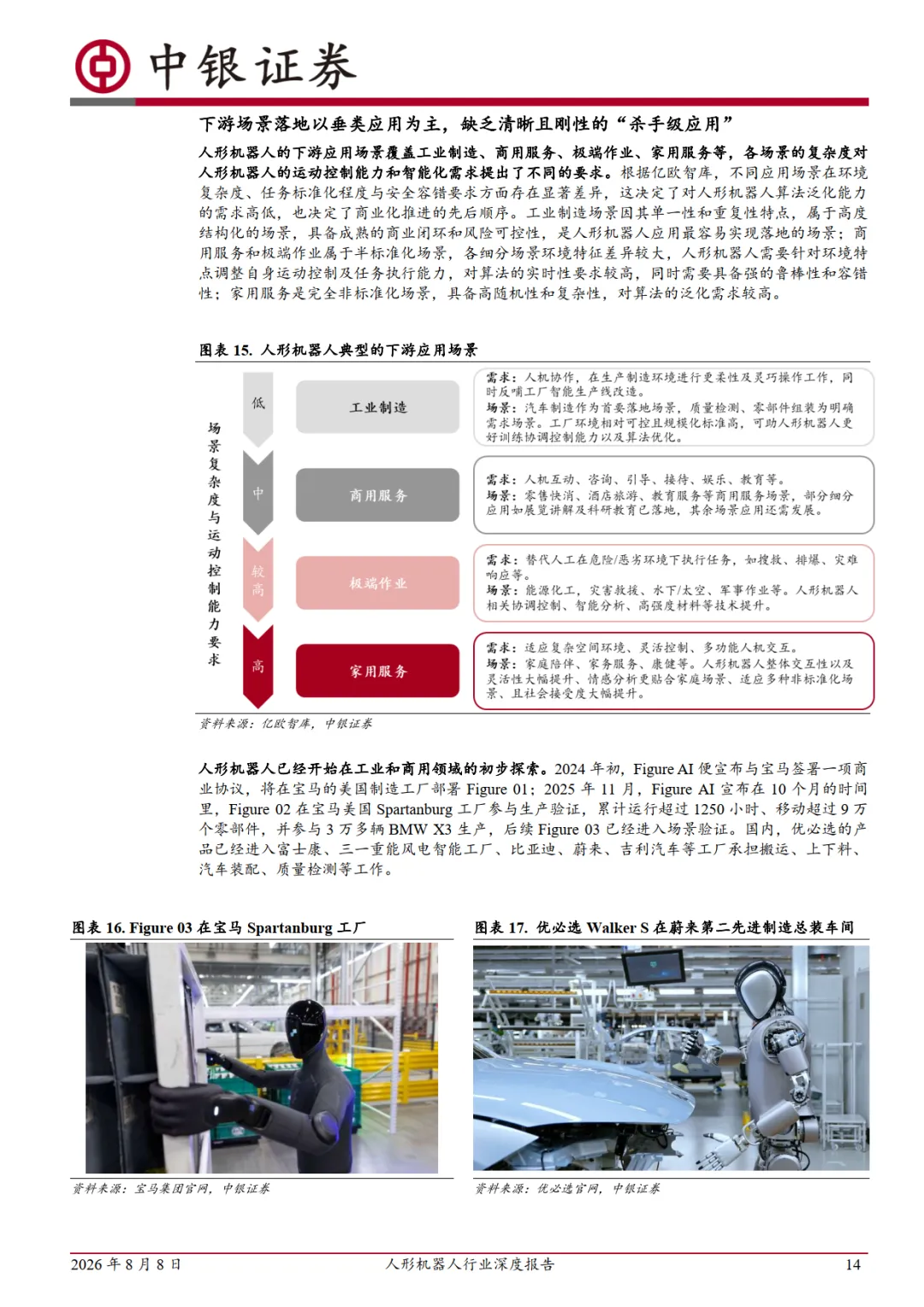 中银证券

下游场景落地以垂类应用为主，缺乏清晰且刚性的“杀手级应用”

人形机器人的下游应用场景覆盖工业制造、商用服务、极端作业、家用服务等，各场景的复杂度对人形机器人的运动控制能力和智能化需求提出了不同的要求。根据亿欧智库，不同应用场景在环境复杂度、任务标准化程度与安全容错要求方面存在显著差异，这决定了对人形机器人算法泛化能力的需求高低，也决定了商业化推进的先后顺序。工业制造场景因其单一性和重复性特点，属于高度结构化的场景，具备成熟的商业闭环和风险可控性，是人形机器人应用最容易实现落地的场景；商用服务和极端作业属于半标准化场景，各细分场景环境特征差异较大，人形机器人需要针对环境特点调整自身运动控制及任务执行能力，对算法的实时性要求较高，同时需要具备强的鲁棒性和容错性；家用服务是完全非标准化场景，具备高随机性和复杂性，对算法的泛化需求较高。

图表 15. 人形机器人典型的下游应用场景

场景复杂度与运动控制能力要求

低
工业制造
需求：人机协作，在生产制造环境进行更柔性及灵巧操作工作，同时反哺工厂智能生产线改造。
场景：汽车制造作为首要落地场景，质量检测、零部件组装为明确需求场景。工厂环境相对可控且规模化标准高，可助人形机器人更好训练协调控制能力以及算法优化。

中
商用服务
需求：人机互动、咨询、引导、接待、娱乐、教育等。
场景：零售快消、酒店旅游、教育服务等商用服务场景，部分细分应用如展览讲解及科研教育已落地，其余场景应用还需发展。

较高
极端作业
需求：替代人工在危险/恶劣环境下执行任务，如搜救、排爆、灾难响应等。
场景：能源化工，灾害救援、水下/太空、军事作业等。人形机器人相关协调控制、智能分析、高强度材料等技术提升。

高
家用服务
需求：适应复杂空间环境、灵活控制、多功能人机交互。
场景：家庭陪伴、家务服务、康健等。人形机器人整体交互性以及灵活性大幅提升、情感分析更贴合家庭场景、适应多种非标准化场景、且社会接受度大幅提升。

资料来源：亿欧智库，中银证券

人形机器人已经开始在工业和商用领域的初步探索。2024 年初，Figure AI 便宣布与宝马签署一项商业协议，将在宝马的美国制造工厂部署 Figure 01；2025 年 11 月，Figure AI 宣布在 10 个月的时间里，Figure 02 在宝马美国 Spartanburg 工厂参与生产验证，累计运行超过 1250 小时、移动超过 9 万个零部件，并参与 3 万多辆 BMW X3 生产，后续 Figure 03 已经进入场景验证。国内，优必选的产品已经进入富士康、三一重能风电智能工厂、比亚迪、蔚来、吉利汽车等工厂承担搬运、上下料、汽车装配、质量检测等工作。

图表 16. Figure 03 在宝马 Spartanburg 工厂

资料来源：宝马集团官网，中银证券

图表 17. 优必选 Walker S 在蔚来第二先进制造总装车间

资料来源：优必选官网，中银证券

2026 年 8 月 8 日　人形机器人行业深度报告　14